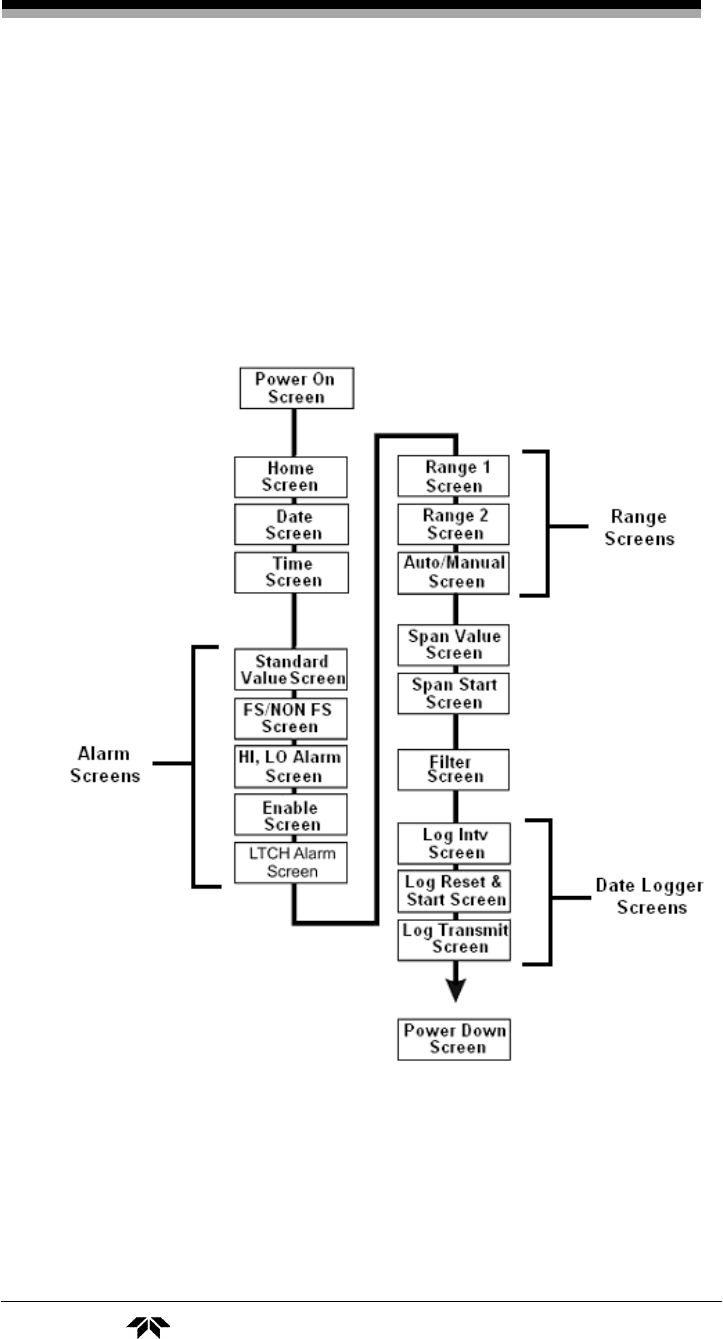 Power On Screen

Home Screen

Date Screen

Time Screen

Alarm Screens

Standard Value Screen

FS/NON FS Screen

HI, LO Alarm Screen

Enable Screen

LTCH Alarm Screen

Range 1 Screen

Range 2 Screen

Auto/Manual Screen

Range Screens

Span Value Screen

Span Start Screen

Filter Screen

Log Intv Screen

Log Reset & Start Screen

Log Transmit Screen

Date Logger Screens

Power Down Screen